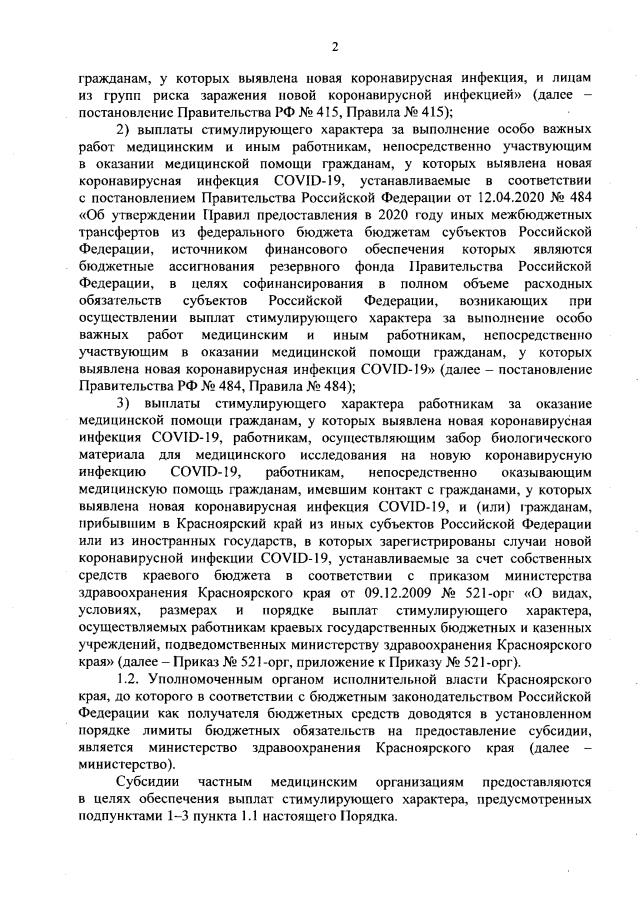 2

гражданам, у которых выявлена новая коронавирусная инфекция, и лицам из групп риска заражения новой коронавирусной инфекцией» (далее – постановление Правительства РФ № 415, Правила № 415);

2) выплаты стимулирующего характера за выполнение особо важных работ медицинским и иным работникам, непосредственно участвующим в оказании медицинской помощи гражданам, у которых выявлена новая коронавирусная инфекция COVID-19, устанавливаемые в соответствии с постановлением Правительства Российской Федерации от 12.04.2020 № 484 «Об утверждении Правил предоставления в 2020 году иных межбюджетных трансфертов из федерального бюджета бюджетам субъектов Российской Федерации, источником финансового обеспечения которых являются бюджетные ассигнования резервного фонда Правительства Российской Федерации, в целях софинансирования в полном объеме расходных обязательств субъектов Российской Федерации, возникающих при осуществлении выплат стимулирующего характера за выполнение особо важных работ медицинским и иным работникам, непосредственно участвующим в оказании медицинской помощи гражданам, у которых выявлена новая коронавирусная инфекция COVID-19» (далее – постановление Правительства РФ № 484, Правила № 484);

3) выплаты стимулирующего характера работникам за оказание медицинской помощи гражданам, у которых выявлена новая коронавирусная инфекция COVID-19, работникам, осуществляющим забор биологического материала для медицинского исследования на новую коронавирусную инфекцию COVID-19, работникам, непосредственно оказывающим медицинскую помощь гражданам, имевшим контакт с гражданами, у которых выявлена новая коронавирусная инфекция COVID-19, и (или) гражданам, прибывшим в Красноярский край из иных субъектов Российской Федерации или из иностранных государств, в которых зарегистрированы случаи новой коронавирусной инфекции COVID-19, устанавливаемые за счет собственных средств краевого бюджета в соответствии с приказом министерства здравоохранения Красноярского края от 09.12.2009 № 521-орг «О видах, условиях, размерах и порядке выплат стимулирующего характера, осуществляемых работникам краевых государственных бюджетных и казенных учреждений, подведомственных министерству здравоохранения Красноярского края» (далее – Приказ № 521-орг, приложение к Приказу № 521-орг).

1.2. Уполномоченным органом исполнительной власти Красноярского края, до которого в соответствии с бюджетным законодательством Российской Федерации как получателя бюджетных средств доводятся в установленном порядке лимиты бюджетных обязательств на предоставление субсидии, является министерство здравоохранения Красноярского края (далее – министерство).

Субсидии частным медицинским организациям предоставляются в целях обеспечения выплат стимулирующего характера, предусмотренных подпунктами 1–3 пункта 1.1 настоящего Порядка.